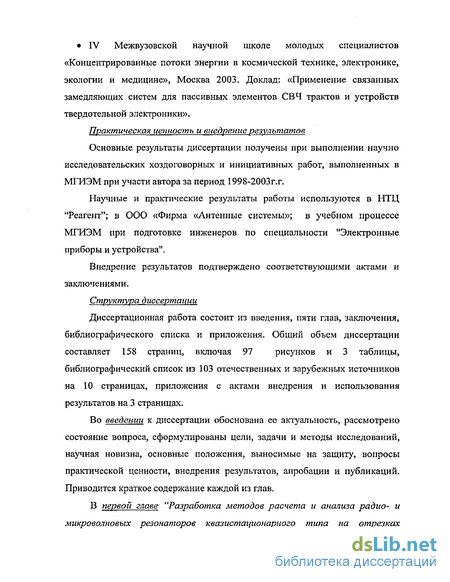 • IV Межвузовской научной школе молодых специалистов «Концентрированные потоки энергии в космической технике, электронике, экологии и медицине», Москва 2003. Доклад: «Применение связанных замедляющих систем для пассивных элементов СВЧ трактов и устройств твердотельной электроники».

Практическая ценность и внедрение результатов

Основные результаты диссертации получены при выполнении научно исследовательских хоздоговорных и инициативных работ, выполненных в МГИЭМ при участи автора за период 1998-2003г.г.

Научные и практические результаты работы используются в НТЦ "Реагент"; в ООО «Фирма «Антенные системы»; в учебном процессе МГИЭМ при подготовке инженеров по специальности "Электронные приборы и устройства".

Внедрение результатов подтверждено соответствующими актами и заключениями.

Структура диссертации

Диссертационная работа состоит из введения, пяти глав, заключения, библиографического списка и приложения. Общий объем диссертации составляет 158 страниц, включая 97 рисунков и 3 таблицы, библиографический список из 103 отечественных и зарубежных источников на 10 страницах, приложения с актами внедрения и использования результатов на 3 страницах.

Во введении к диссертации обоснована ее актуальность, рассмотрено состояние вопроса, сформулированы цели, задачи и методы исследований, научная новизна, основные положения, выносимые на защиту, вопросы практической ценности, внедрения результатов, апробации и публикаций. Приводится краткое содержание каждой из глав.

В первой главе "Разработка методов расчета и анализа радио- и микроволновых резонаторов квазистационарного типа на отрезках

dsLib.net
библиотека диссертаций